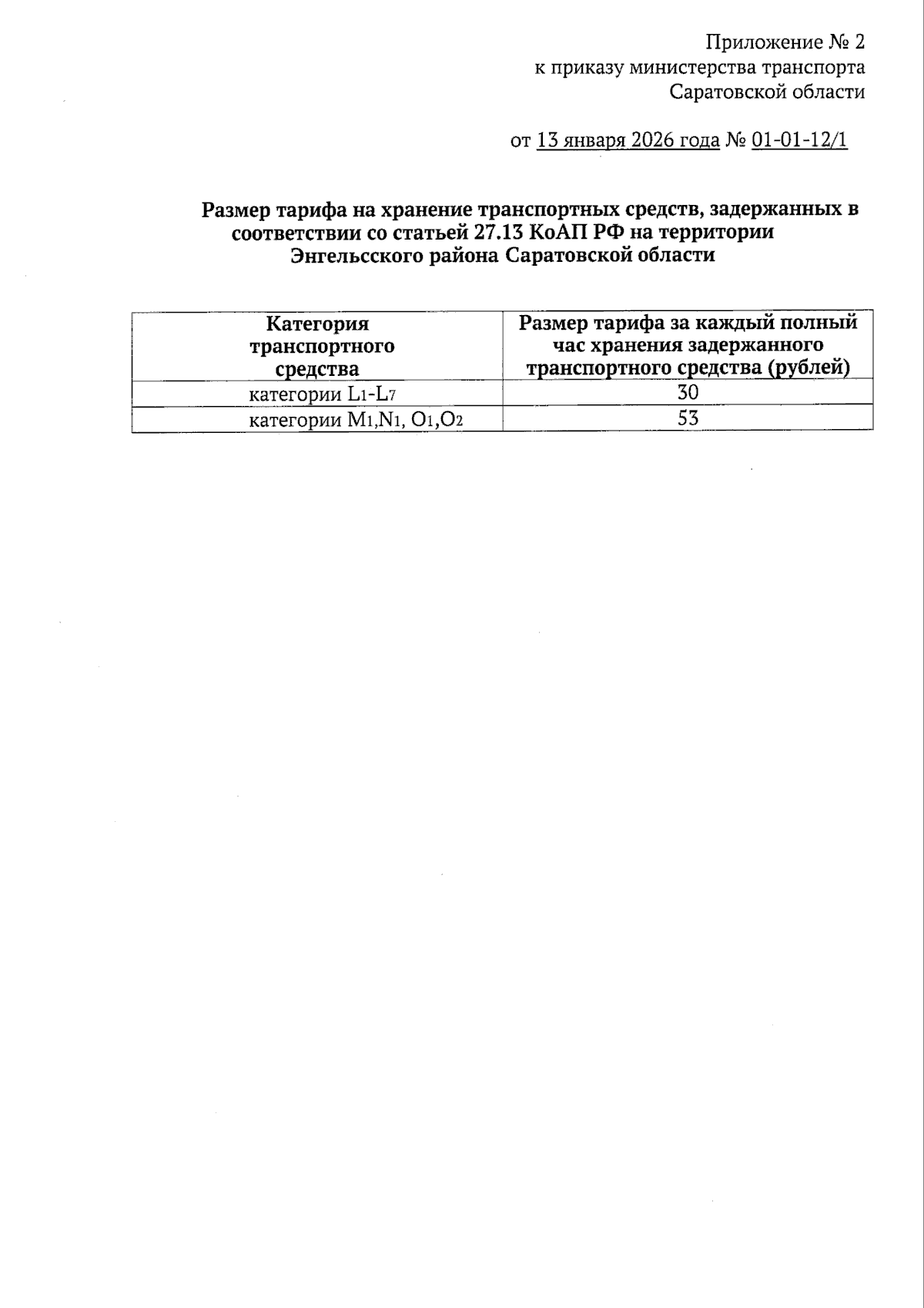 Приложение № 2
к приказу министерства транспорта
Саратовской области

от 13 января 2026 года № 01-01-12/1

Размер тарифа на хранение транспортных средств, задержанных в соответствии со статьей 27.13 КоАП РФ на территории Энгельсского района Саратовской области

| Категория транспортного средства | Размер тарифа за каждый полный час хранения задержанного транспортного средства (рублей) |
|---|---|
| категории $L_1$-$L_7$ | 30 |
| категории $M_1$,$N_1$, $O_1$,$O_2$ | 53 |